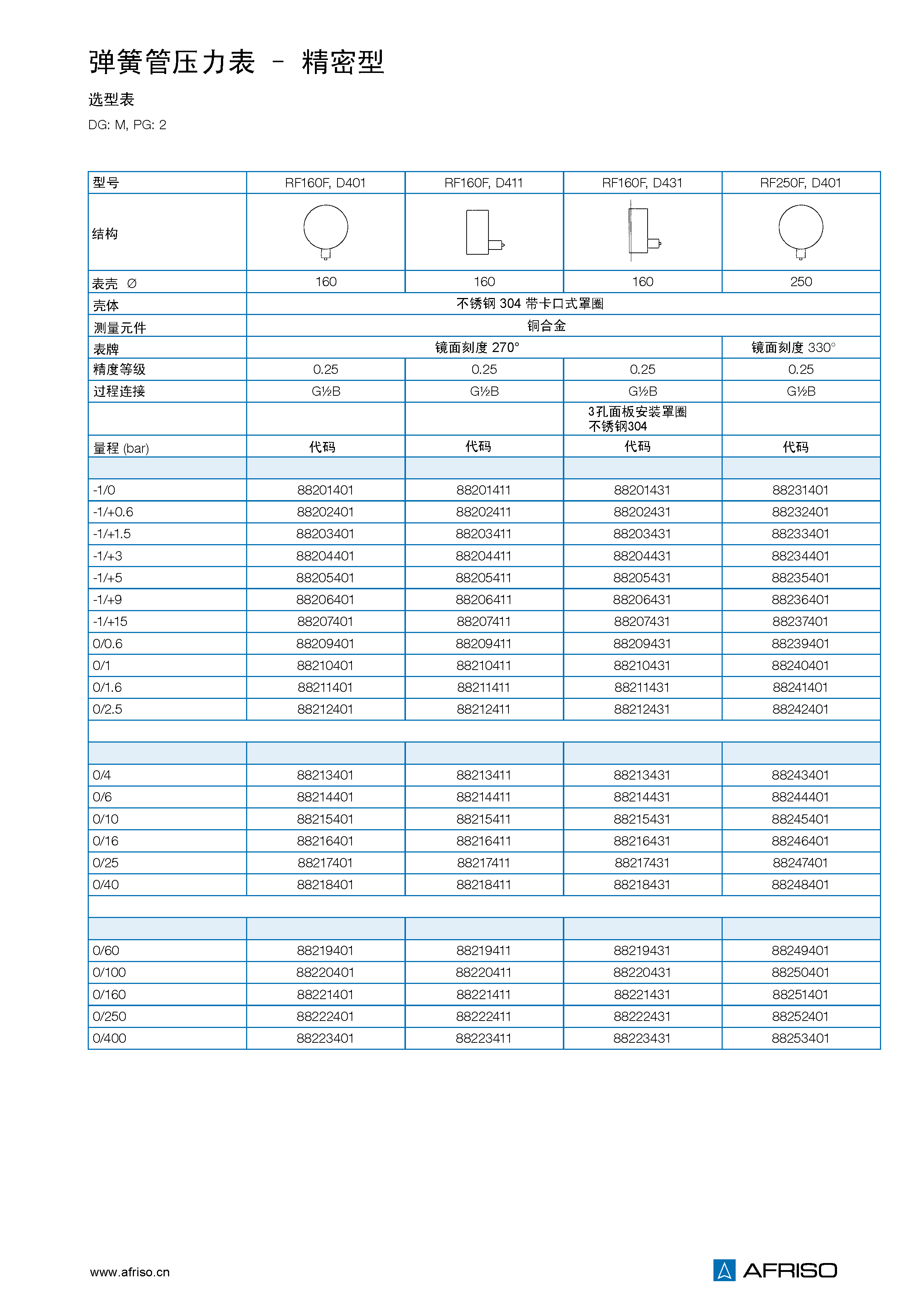 弹簧管压力表 – 精密型

选型表

DG: M, PG: 2

| 型号 | RF160F, D401 | RF160F, D411 | RF160F, D431 | RF250F, D401 |
|---|---|---|---|---|
| 结构 | | | | |
| 表壳 ∅ | 160 | 160 | 160 | 250 |
| 壳体 | 不锈钢 304 带卡口式罩圈 | | | |
| 测量元件 | 铜合金 | | | |
| 表牌 | 镜面刻度 270° | | | 镜面刻度 330° |
| 精度等级 | 0.25 | 0.25 | 0.25 | 0.25 |
| 过程连接 | G½B | G½B | G½B | G½B |
| | | | 3孔面板安装罩圈 不锈钢304 | |
| 量程 (bar) | 代码 | 代码 | 代码 | 代码 |
| | | | | |
| -1/0 | 88201401 | 88201411 | 88201431 | 88231401 |
| -1/+0.6 | 88202401 | 88202411 | 88202431 | 88232401 |
| -1/+1.5 | 88203401 | 88203411 | 88203431 | 88233401 |
| -1/+3 | 88204401 | 88204411 | 88204431 | 88234401 |
| -1/+5 | 88205401 | 88205411 | 88205431 | 88235401 |
| -1/+9 | 88206401 | 88206411 | 88206431 | 88236401 |
| -1/+15 | 88207401 | 88207411 | 88207431 | 88237401 |
| 0/0.6 | 88209401 | 88209411 | 88209431 | 88239401 |
| 0/1 | 88210401 | 88210411 | 88210431 | 88240401 |
| 0/1.6 | 88211401 | 88211411 | 88211431 | 88241401 |
| 0/2.5 | 88212401 | 88212411 | 88212431 | 88242401 |
| | | | | |
| | | | | |
| 0/4 | 88213401 | 88213411 | 88213431 | 88243401 |
| 0/6 | 88214401 | 88214411 | 88214431 | 88244401 |
| 0/10 | 88215401 | 88215411 | 88215431 | 88245401 |
| 0/16 | 88216401 | 88216411 | 88216431 | 88246401 |
| 0/25 | 88217401 | 88217411 | 88217431 | 88247401 |
| 0/40 | 88218401 | 88218411 | 88218431 | 88248401 |
| | | | | |
| | | | | |
| 0/60 | 88219401 | 88219411 | 88219431 | 88249401 |
| 0/100 | 88220401 | 88220411 | 88220431 | 88250401 |
| 0/160 | 88221401 | 88221411 | 88221431 | 88251401 |
| 0/250 | 88222401 | 88222411 | 88222431 | 88252401 |
| 0/400 | 88223401 | 88223411 | 88223431 | 88253401 |

www.afriso.cn

AFRISO